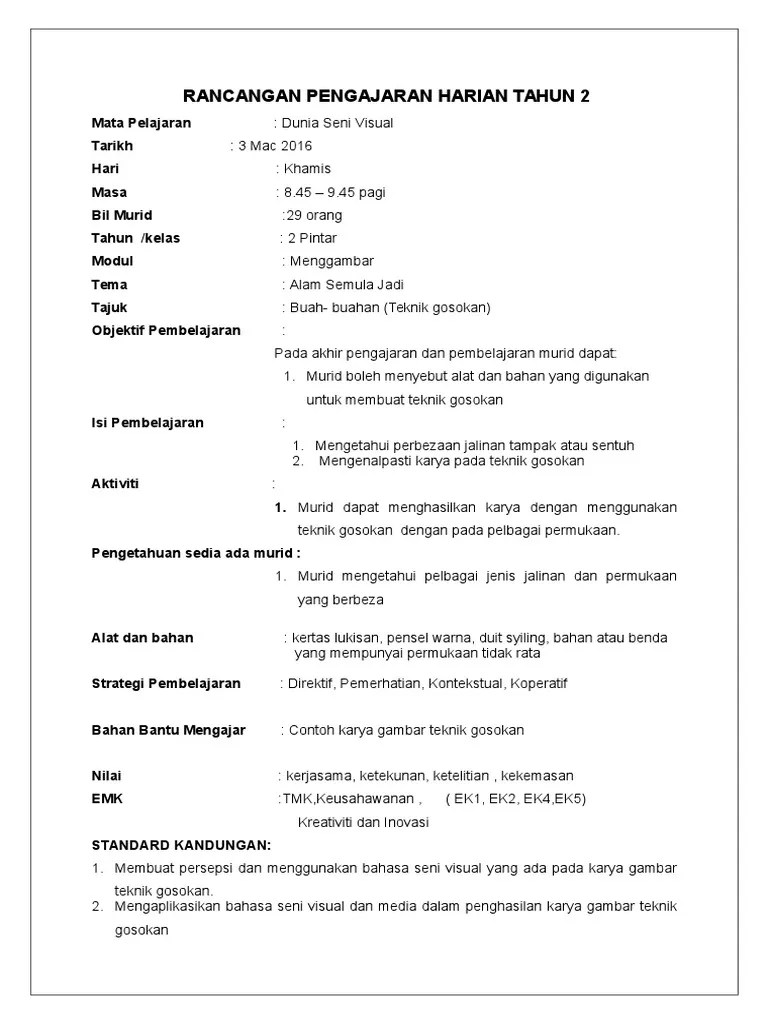 RANCANGAN PENGAJARAN HARIAN TAHUN 2

Mata Pelajaran : Dunia Seni Visual
Tarikh : 3 Mac 2016
Hari : Khamis
Masa : 8.45 – 9.45 pagi
Bil Murid :29 orang
Tahun /kelas : 2 Pintar
Modul : Menggambar
Tema : Alam Semula Jadi
Tajuk : Buah- buahan (Teknik gosokan)
Objektif Pembelajaran :

Pada akhir pengajaran dan pembelajaran murid dapat:
1. Murid boleh menyebut alat dan bahan yang digunakan untuk membuat teknik gosokan

Isi Pembelajaran :
1. Mengetahui perbezaan jalinan tampak atau sentuh
2. Mengenalpasti karya pada teknik gosokan

Aktiviti :
1. Murid dapat menghasilkan karya dengan menggunakan teknik gosokan dengan pada pelbagai permukaan.

Pengetahuan sedia ada murid :
1. Murid mengetahui pelbagai jenis jalinan dan permukaan yang berbeza

Alat dan bahan : kertas lukisan, pensel warna, duit syiling, bahan atau benda yang mempunyai permukaan tidak rata

Strategi Pembelajaran : Direktif, Pemerhatian, Kontekstual, Koperatif

Bahan Bantu Mengajar : Contoh karya gambar teknik gosokan

Nilai : kerjasama, ketekunan, ketelitian , kekemasan
EMK :TMK,Keusahawanan , ( EK1, EK2, EK4,EK5)
Kreativiti dan Inovasi

STANDARD KANDUNGAN:
1. Membuat persepsi dan menggunakan bahasa seni visual yang ada pada karya gambar teknik gosokan.
2. Mengaplikasikan bahasa seni visual dan media dalam penghasilan karya gambar teknik gosokan